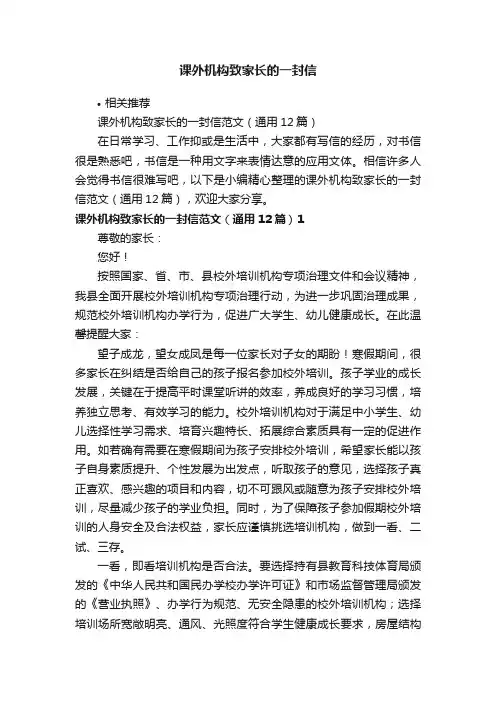 课外机构致家长的一封信

• 相关推荐

课外机构致家长的一封信范文（通用12篇）

在日常学习、工作抑或是生活中，大家都有写信的经历，对书信很是熟悉吧，书信是一种用文字来表情达意的应用文体。相信许多人会觉得书信很难写吧，以下是小编精心整理的课外机构致家长的一封信范文（通用12篇），欢迎大家分享。

课外机构致家长的一封信范文（通用12篇）1

尊敬的家长：

您好！

按照国家、省、市、县校外培训机构专项治理文件和会议精神，我县全面开展校外培训机构专项治理行动，为进一步巩固治理成果，规范校外培训机构办学行为，促进广大学生、幼儿健康成长。在此温馨提醒大家：

望子成龙，望女成凤是每一位家长对子女的期盼！寒假期间，很多家长在纠结是否给自己的孩子报名参加校外培训。孩子学业的成长发展，关键在于提高平时课堂听讲的效率，养成良好的学习习惯，培养独立思考、有效学习的能力。校外培训机构对于满足中小学生、幼儿选择性学习需求、培育兴趣特长、拓展综合素质具有一定的促进作用。如若确有需要在寒假期间为孩子安排校外培训，希望家长能以孩子自身素质提升、个性发展为出发点，听取孩子的意见，选择孩子真正喜欢、感兴趣的项目和内容，切不可跟风或随意为孩子安排校外培训，尽量减少孩子的学业负担。同时，为了保障孩子参加假期校外培训的人身安全及合法权益，家长应谨慎挑选培训机构，做到一看、二试、三存。

一看，即看培训机构是否合法。要选择持有县教育科技体育局颁发的《中华人民共和国民办学校办学许可证》和市场监督管理局颁发的《营业执照》、办学行为规范、无安全隐患的校外培训机构；选择培训场所宽敞明亮、通风、光照度符合学生健康成长要求，房屋结构